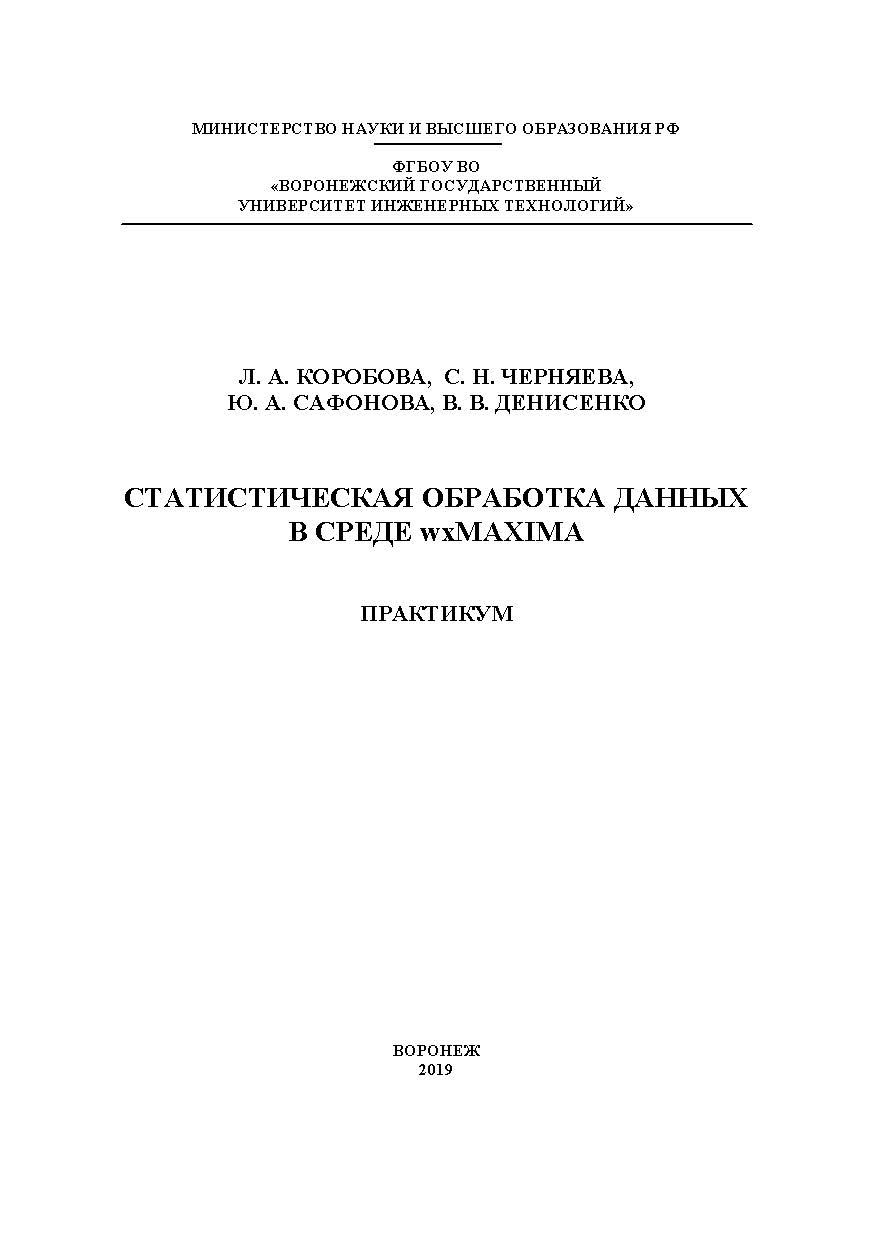 МИНИСТЕРСТВО НАУКИ И ВЫСШЕГО ОБРАЗОВАНИЯ РФ

ФГБОУ ВО
«ВОРОНЕЖСКИЙ ГОСУДАРСТВЕННЫЙ
УНИВЕРСИТЕТ ИНЖЕНЕРНЫХ ТЕХНОЛОГИЙ»

Л. А. КОРОБОВА, С. Н. ЧЕРНЯЕВА,
Ю. А. САФОНОВА, В. В. ДЕНИСЕНКО

СТАТИСТИЧЕСКАЯ ОБРАБОТКА ДАННЫХ
В СРЕДЕ wxMAXIMA

ПРАКТИКУМ

ВОРОНЕЖ
2019